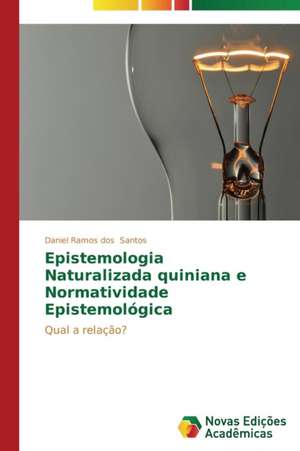 Daniel Ramos dos Santos

Epistemologia Naturalizada quiniana e Normatividade Epistemológica

Qual a relação?

Novas Edições Acadêmicas